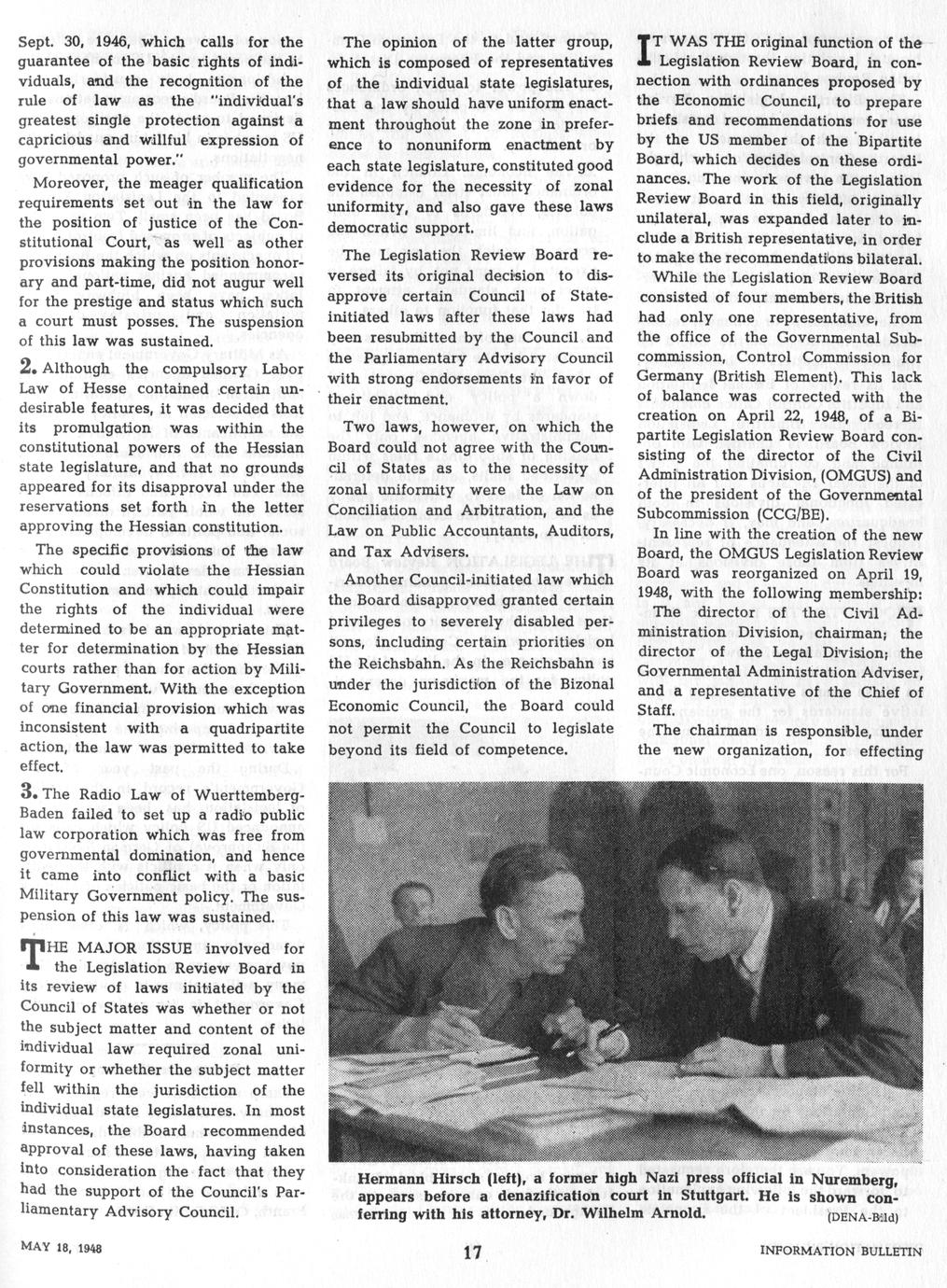 Sept. 30, 1946, which calls for the guarantee of the basic rights of individuals, and the recognition of the rule of law as the "individual's greatest single protection against a capricious and willful expression of governmental power."

Moreover, the meager qualification requirements set out in the law for the position of justice of the Constitutional Court, as well as other provisions making the position honorary and part-time, did not augur well for the prestige and status which such a court must posses. The suspension of this law was sustained.

2. Although the compulsory Labor Law of Hesse contained certain undesirable features, it was decided that its promulgation was within the constitutional powers of the Hessian state legislature, and that no grounds appeared for its disapproval under the reservations set forth in the letter approving the Hessian constitution.

The specific provisions of the law which could violate the Hessian Constitution and which could impair the rights of the individual were determined to be an appropriate matter for determination by the Hessian courts rather than for action by Military Government. With the exception of one financial provision which was inconsistent with a quadripartite action, the law was permitted to take effect.

3. The Radio Law of Wuerttemberg-Baden failed to set up a radio public law corporation which was free from governmental domination, and hence it came into conflict with a basic Military Government policy. The suspension of this law was sustained.

THE MAJOR ISSUE involved for the Legislation Review Board in its review of laws initiated by the Council of States was whether or not the subject matter and content of the individual law required zonal uniformity or whether the subject matter fell within the jurisdiction of the individual state legislatures. In most instances, the Board recommended approval of these laws, having taken into consideration the fact that they had the support of the Council's Parliamentary Advisory Council.

The opinion of the latter group, which is composed of representatives of the individual state legislatures, that a law should have uniform enactment throughout the zone in preference to nonuniform enactment by each state legislature, constituted good evidence for the necessity of zonal uniformity, and also gave these laws democratic support.

The Legislation Review Board reversed its original decision to disapprove certain Council of State-initiated laws after these laws had been resubmitted by the Council and the Parliamentary Advisory Council with strong endorsements in favor of their enactment.

Two laws, however, on which the Board could not agree with the Council of States as to the necessity of zonal uniformity were the Law on Conciliation and Arbitration, and the Law on Public Accountants, Auditors, and Tax Advisers.

Another Council-initiated law which the Board disapproved granted certain privileges to severely disabled persons, including certain priorities on the Reichsbahn. As the Reichsbahn is under the jurisdiction of the Bizonal Economic Council, the Board could not permit the Council to legislate beyond its field of competence.

IT WAS THE original function of the Legislation Review Board, in connection with ordinances proposed by the Economic Council, to prepare briefs and recommendations for use by the US member of the Bipartite Board, which decides on these ordinances. The work of the Legislation Review Board in this field, originally unilateral, was expanded later to include a British representative, in order to make the recommendations bilateral.

While the Legislation Review Board consisted of four members, the British had only one representative, from the office of the Governmental Subcommission, Control Commission for Germany (British Element). This lack of balance was corrected with the creation on April 22, 1948, of a Bipartite Legislation Review Board consisting of the director of the Civil Administration Division, (OMGUS) and of the president of the Governmental Subcommission (CCG/BE).

In line with the creation of the new Board, the OMGUS Legislation Review Board was reorganized on April 19, 1948, with the following membership: The director of the Civil Administration Division, chairman; the director of the Legal Division; the Governmental Administration Adviser, and a representative of the Chief of Staff.

The chairman is responsible, under the new organization, for effecting

Hermann Hirsch (left), a former high Nazi press official in Nuremberg, appears before a denazification court in Stuttgart. He is shown conferring with his attorney, Dr. Wilhelm Arnold. (DENA-Bild)

MAY 18, 1948

17

INFORMATION BULLETIN